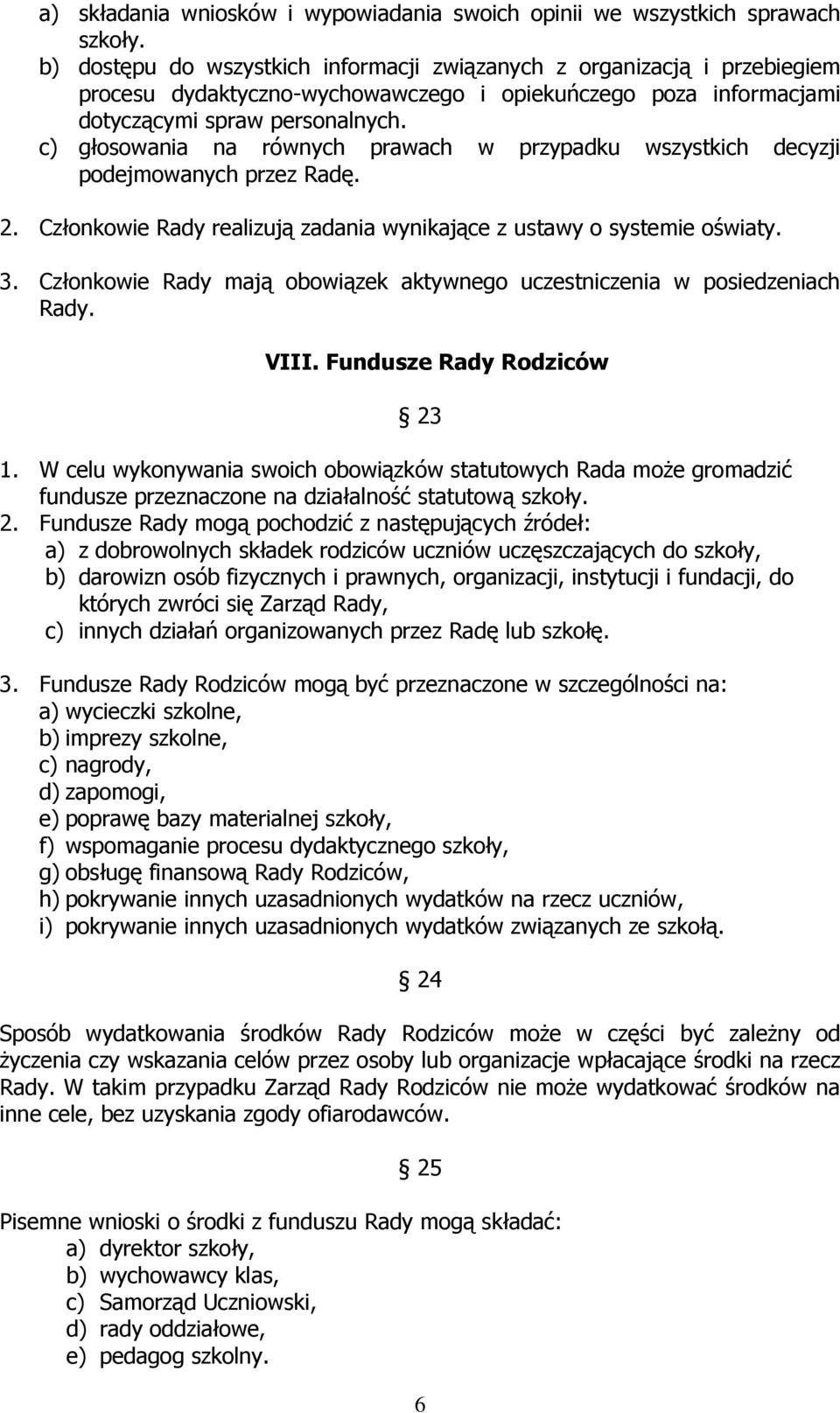 a) składania wniosków i wypowiadania swoich opinii we wszystkich sprawach szkoły.
b) dostępu do wszystkich informacji związanych z organizacją i przebiegiem procesu dydaktyczno-wychowawczego i opiekuńczego poza informacjami dotyczącymi spraw personalnych.
c) głosowania na równych prawach w przypadku wszystkich decyzji podejmowanych przez Radę.

2. Członkowie Rady realizują zadania wynikające z ustawy o systemie oświaty.

3. Członkowie Rady mają obowiązek aktywnego uczestniczenia w posiedzeniach Rady.

VIII. Fundusze Rady Rodziców

§ 23

1. W celu wykonywania swoich obowiązków statutowych Rada może gromadzić fundusze przeznaczone na działalność statutową szkoły.
2. Fundusze Rady mogą pochodzić z następujących źródeł:
a) z dobrowolnych składek rodziców uczniów uczęszczających do szkoły,
b) darowizn osób fizycznych i prawnych, organizacji, instytucji i fundacji, do których zwróci się Zarząd Rady,
c) innych działań organizowanych przez Radę lub szkołę.

3. Fundusze Rady Rodziców mogą być przeznaczone w szczególności na:
a) wycieczki szkolne,
b) imprezy szkolne,
c) nagrody,
d) zapomogi,
e) poprawę bazy materialnej szkoły,
f) wspomaganie procesu dydaktycznego szkoły,
g) obsługę finansową Rady Rodziców,
h) pokrywanie innych uzasadnionych wydatków na rzecz uczniów,
i) pokrywanie innych uzasadnionych wydatków związanych ze szkołą.

§ 24

Sposób wydatkowania środków Rady Rodziców może w części być zależny od życzenia czy wskazania celów przez osoby lub organizacje wpłacające środki na rzecz Rady. W takim przypadku Zarząd Rady Rodziców nie może wydatkować środków na inne cele, bez uzyskania zgody ofiarodawców.

§ 25

Pisemne wnioski o środki z funduszu Rady mogą składać:
a) dyrektor szkoły,
b) wychowawcy klas,
c) Samorząd Uczniowski,
d) rady oddziałowe,
e) pedagog szkolny.

6